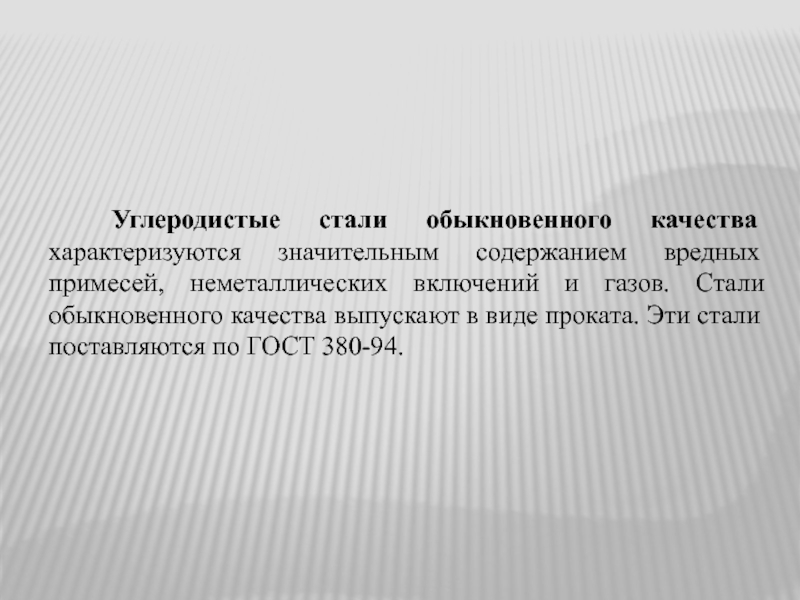 Углеродистые стали обыкновенного качества характеризуются значительным содержанием вредных примесей, неметаллических включений и газов. Стали обыкновенного качества выпускают в виде проката. Эти стали поставляются по ГОСТ 380-94.